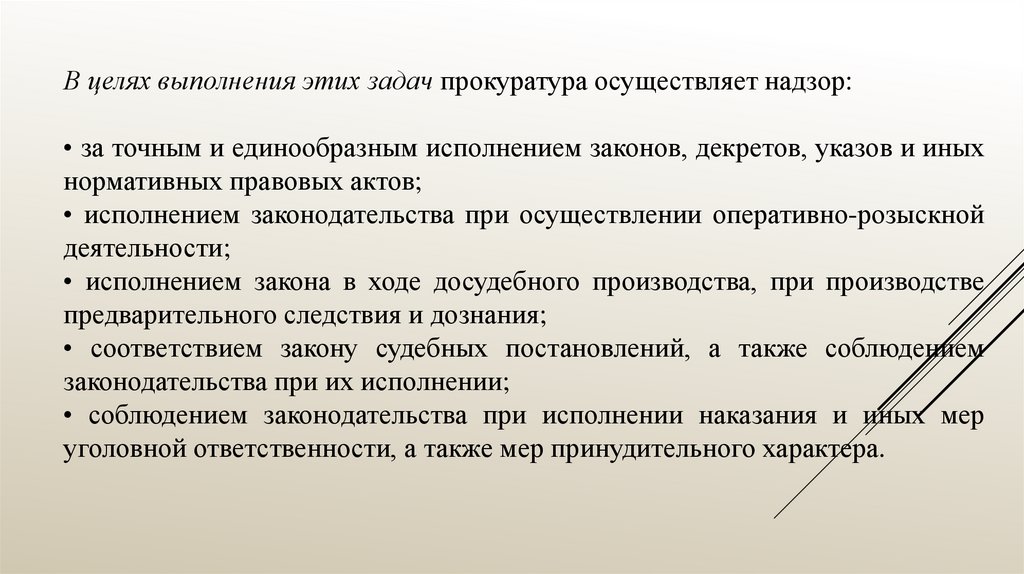 В целях выполнения этих задач прокуратура осуществляет надзор:

• за точным и единообразным исполнением законов, декретов, указов и иных нормативных правовых актов;
• исполнением законодательства при осуществлении оперативно-розыскной деятельности;
• исполнением закона в ходе досудебного производства, при производстве предварительного следствия и дознания;
• соответствием закону судебных постановлений, а также соблюдением законодательства при их исполнении;
• соблюдением законодательства при исполнении наказания и иных мер уголовной ответственности, а также мер принудительного характера.